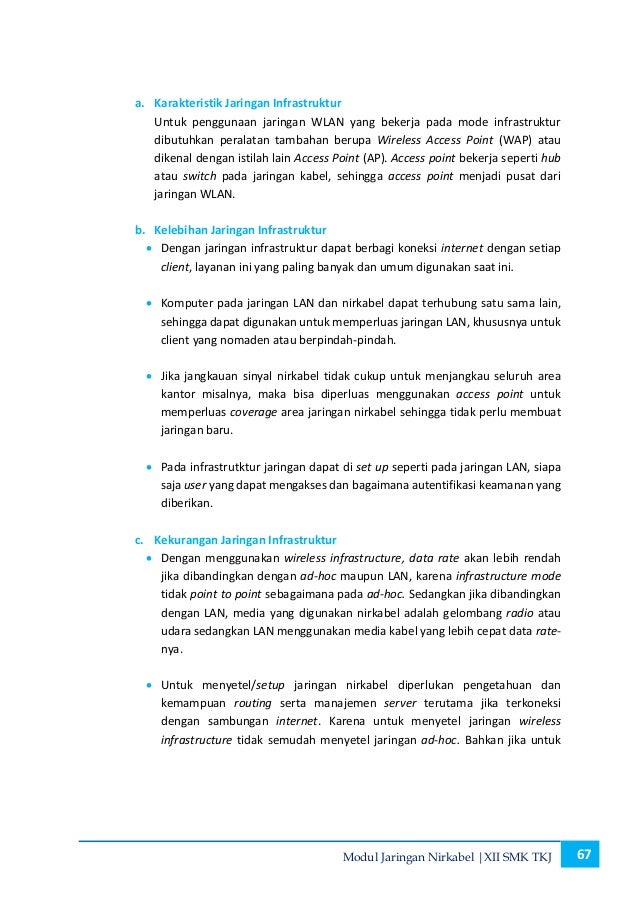 a. Karakteristik Jaringan Infrastruktur

Untuk penggunaan jaringan WLAN yang bekerja pada mode infrastruktur dibutuhkan peralatan tambahan berupa Wireless Access Point (WAP) atau dikenal dengan istilah lain Access Point (AP). Access point bekerja seperti hub atau switch pada jaringan kabel, sehingga access point menjadi pusat dari jaringan WLAN.

b. Kelebihan Jaringan Infrastruktur

• Dengan jaringan infrastruktur dapat berbagi koneksi internet dengan setiap client, layanan ini yang paling banyak dan umum digunakan saat ini.

• Komputer pada jaringan LAN dan nirkabel dapat terhubung satu sama lain, sehingga dapat digunakan untuk memperluas jaringan LAN, khususnya untuk client yang nomaden atau berpindah-pindah.

• Jika jangkauan sinyal nirkabel tidak cukup untuk menjangkau seluruh area kantor misalnya, maka bisa diperluas menggunakan access point untuk memperluas coverage area jaringan nirkabel sehingga tidak perlu membuat jaringan baru.

• Pada infrastrutktur jaringan dapat di set up seperti pada jaringan LAN, siapa saja user yang dapat mengakses dan bagaimana autentifikasi keamanan yang diberikan.

c. Kekurangan Jaringan Infrastruktur

• Dengan menggunakan wireless infrastructure, data rate akan lebih rendah jika dibandingkan dengan ad-hoc maupun LAN, karena infrastructure mode tidak point to point sebagaimana pada ad-hoc. Sedangkan jika dibandingkan dengan LAN, media yang digunakan nirkabel adalah gelombang radio atau udara sedangkan LAN menggunakan media kabel yang lebih cepat data rate-nya.

• Untuk menyetel/setup jaringan nirkabel diperlukan pengetahuan dan kemampuan routing serta manajemen server terutama jika terkoneksi dengan sambungan internet. Karena untuk menyetel jaringan wireless infrastructure tidak semudah menyetel jaringan ad-hoc. Bahkan jika untuk

Modul Jaringan Nirkabel | XII SMK TKJ 67